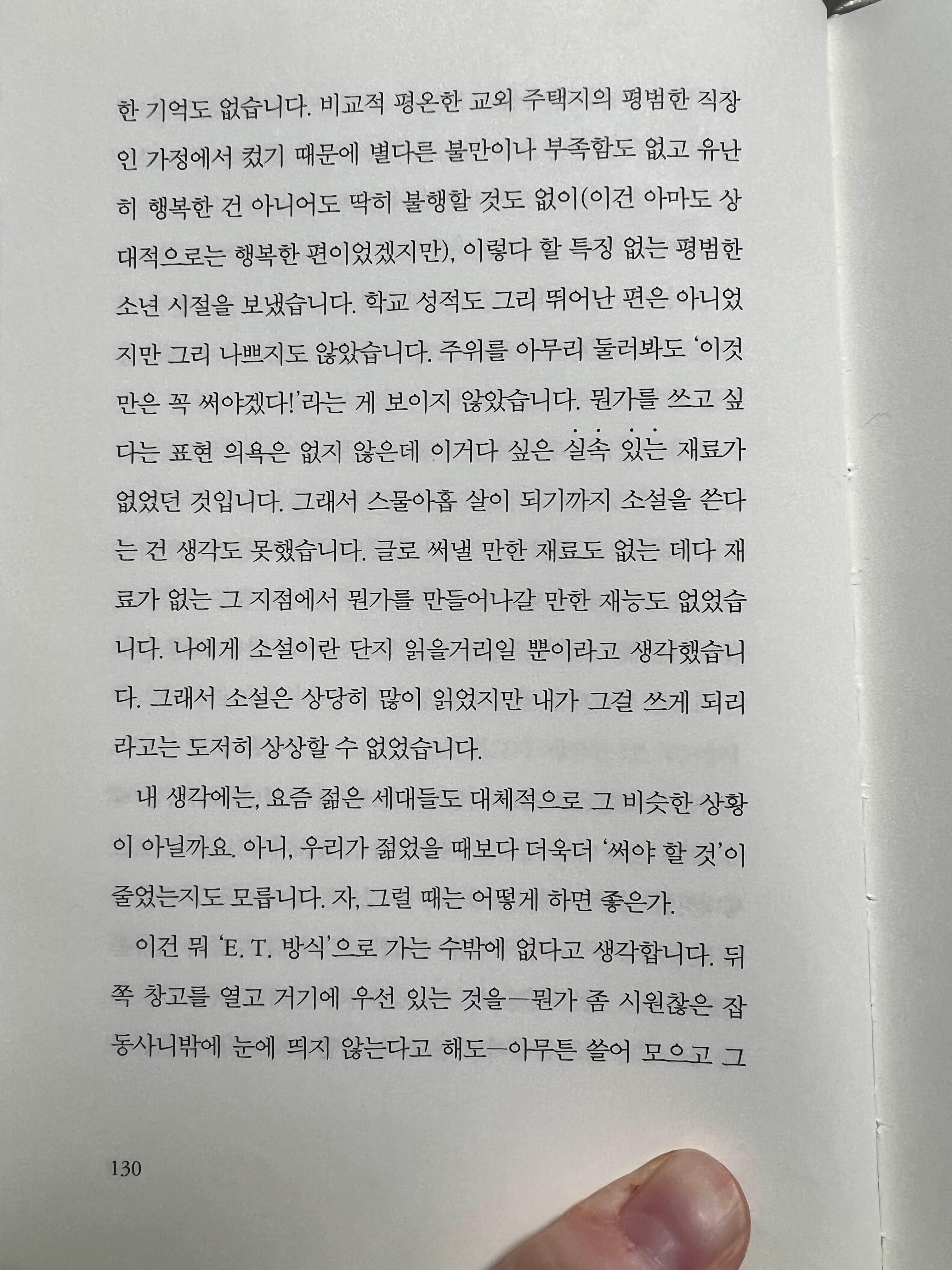 한 기억도 없습니다. 비교적 평온한 교외 주택지의 평범한 직장인 가정에서 컸기 때문에 별다른 불만이나 부족함도 없고 유난히 행복한 건 아니어도 딱히 불행할 것도 없이(이건 아마도 상대적으로는 행복한 편이었겠지만), 이렇다 할 특징 없는 평범한 소년 시절을 보냈습니다. 학교 성적도 그리 뛰어난 편은 아니었지만 그리 나쁘지도 않았습니다. 주위를 아무리 둘러봐도 '이것만은 꼭 써야겠다!'라는 게 보이지 않았습니다. 뭔가를 쓰고 싶다는 표현 의욕은 없지 않은데 이거다 싶은 실속 있는 재료가 없었던 것입니다. 그래서 스물아홉 살이 되기까지 소설을 쓴다는 건 생각도 못했습니다. 글로 써낼 만한 재료도 없는 데다 재료가 없는 그 지점에서 뭔가를 만들어나갈 만한 재능도 없었습니다. 나에게 소설이란 단지 읽을거리일 뿐이라고 생각했습니다. 그래서 소설은 상당히 많이 읽었지만 내가 그걸 쓰게 되리라고는 도저히 상상할 수 없었습니다.

내 생각에는, 요즘 젊은 세대들도 대체적으로 그 비슷한 상황이 아닐까요. 아니, 우리가 젊었을 때보다 더욱더 '써야 할 것'이 줄었는지도 모릅니다. 자, 그럴 때는 어떻게 하면 좋은가.

이건 뭐 'E. T. 방식'으로 가는 수밖에 없다고 생각합니다. 뒤쪽 창고를 열고 거기에 우선 있는 것을—뭔가 좀 시원찮은 잡동사니밖에 눈에 띄지 않는다고 해도—아무튼 쓸어 모으고 그

130